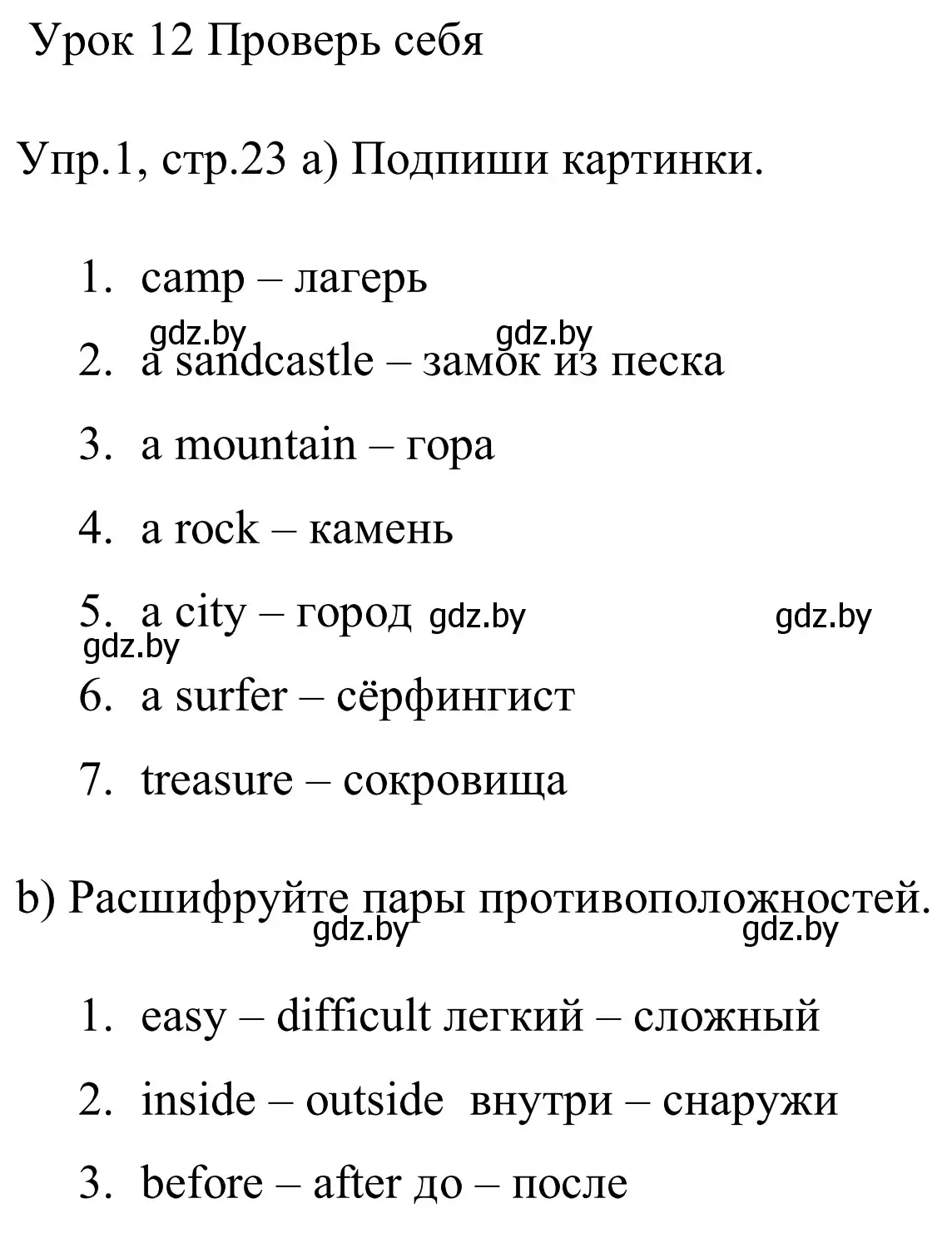 Урок 12 Проверь себя

Упр.1, стр.23 a) Подпиши картинки.

1. camp – лагерь
gdz.by gdz.by
2. a sandcastle – замок из песка
3. a mountain – гора
4. a rock – камень
5. a city – город gdz.by gdz.by
gdz.by
6. a surfer – сёрфингист
7. treasure – сокровища

b) Расшифруйте пары противоположностей.
gdz.by gdz.by

1. easy – difficult легкий – сложный
2. inside – outside внутри – снаружи
3. before – after до – после